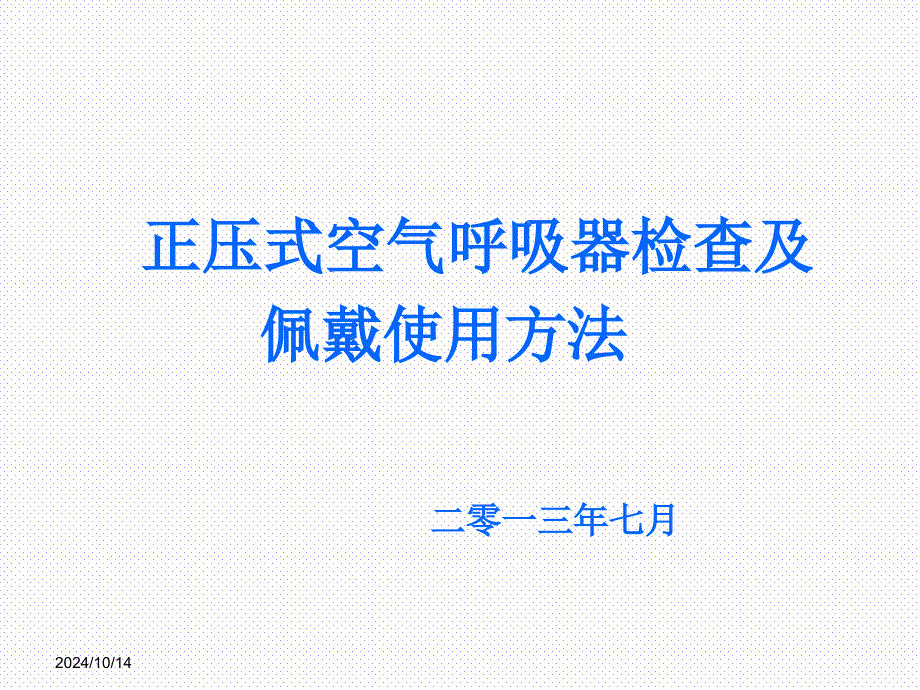 正压式空气呼吸器检查及佩戴使用方法

二零一三年七月

2024/10/14